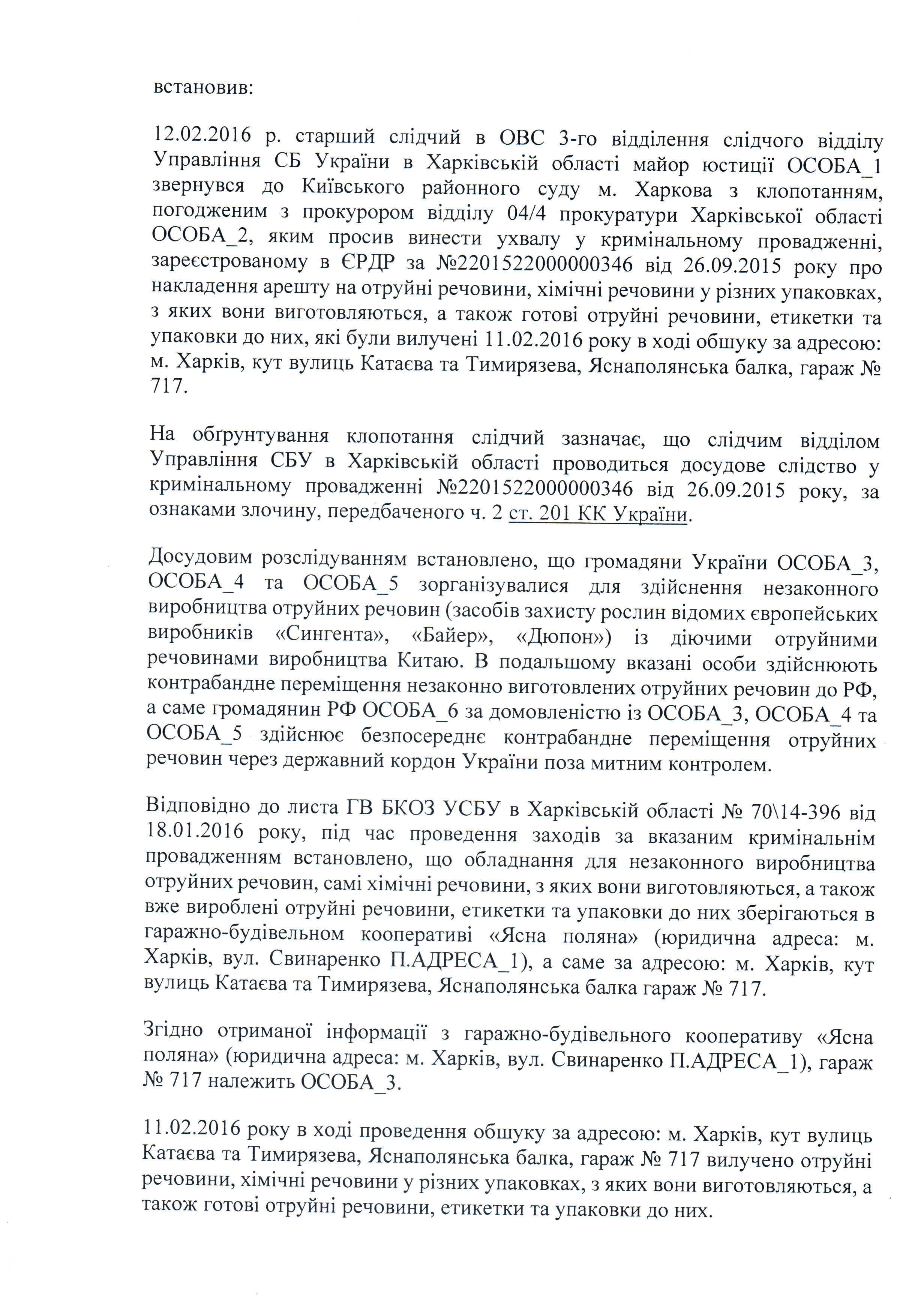 встановив:

12.02.2016 р. старший слідчий в ОВС 3-го відділення слідчого відділу Управління СБ України в Харківській області майор юстиції ОСОБА_1 звернувся до Київського районного суду м. Харкова з клопотанням, погодженим з прокурором відділу 04/4 прокуратури Харківської області ОСОБА_2, яким просив винести ухвалу у кримінальному провадженні, зареєстрованому в ЄРДР за №22015220000000346 від 26.09.2015 року про накладення арешту на отруйні речовини, хімічні речовини у різних упаковках, з яких вони виготовляються, а також готові отруйні речовини, етикетки та упаковки до них, які були вилучені 11.02.2016 року в ході обшуку за адресою: м. Харків, кут вулиць Катаєва та Тимирязева, Яснаполянська балка, гараж № 717.

На обґрунтування клопотання слідчий зазначає, що слідчим відділом Управління СБУ в Харківській області проводиться досудове слідство у кримінальному провадженні №22015220000000346 від 26.09.2015 року, за ознаками злочину, передбаченого ч. 2 ст. 201 КК України.

Досудовим розслідуванням встановлено, що громадяни України ОСОБА_3, ОСОБА_4 та ОСОБА_5 зорганізувалися для здійснення незаконного виробництва отруйних речовин (засобів захисту рослин відомих європейських виробників «Сингента», «Байер», «Дюпон») із діючими отруйними речовинами виробництва Китаю. В подальшому вказані особи здійснюють контрабандне переміщення незаконно виготовлених отруйних речовин до РФ, а саме громадянин РФ ОСОБА_6 за домовленістю із ОСОБА_3, ОСОБА_4 та ОСОБА_5 здійснює безпосереднє контрабандне переміщення отруйних речовин через державний кордон України поза митним контролем.

Відповідно до листа ГВ БКОЗ УСБУ в Харківській області № 70\14-396 від 18.01.2016 року, під час проведення заходів за вказаним кримінальнім провадженням встановлено, що обладнання для незаконного виробництва отруйних речовин, самі хімічні речовини, з яких вони виготовляються, а також вже вироблені отруйні речовини, етикетки та упаковки до них зберігаються в гаражно-будівельном кооперативі «Ясна поляна» (юридична адреса: м. Харків, вул. Свинаренко П.АДРЕСА_1), а саме за адресою: м. Харків, кут вулиць Катаєва та Тимирязева, Яснаполянська балка гараж № 717.

Згідно отриманої інформації з гаражно-будівельного кооперативу «Ясна поляна» (юридична адреса: м. Харків, вул. Свинаренко П.АДРЕСА_1), гараж № 717 належить ОСОБА_3.

11.02.2016 року в ході проведення обшуку за адресою: м. Харків, кут вулиць Катаєва та Тимирязева, Яснаполянська балка, гараж № 717 вилучено отруйні речовини, хімічні речовини у різних упаковках, з яких вони виготовляються, а також готові отруйні речовини, етикетки та упаковки до них.